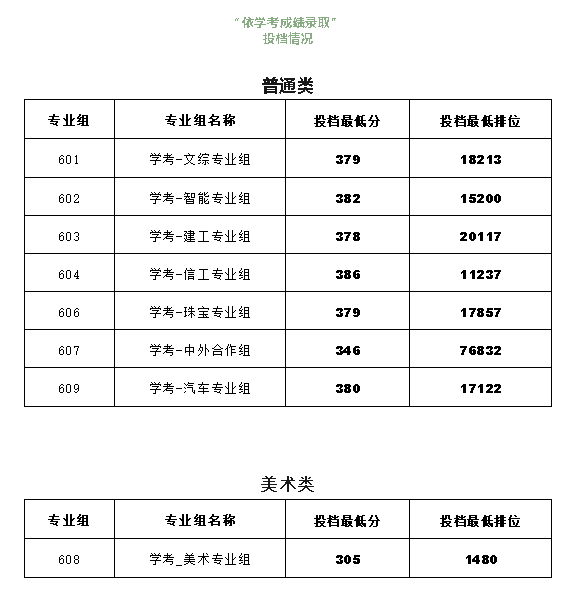 “依学考成绩录取”
投档情况

普通类

| 专业组 | 专业组名称 | 投档最低分 | 投档最低排位 |
|---|---|---|---|
| 601 | 学考-文综专业组 | 379 | 18213 |
| 602 | 学考-智能专业组 | 382 | 15200 |
| 603 | 学考-建工专业组 | 378 | 20117 |
| 604 | 学考-信工专业组 | 386 | 11237 |
| 606 | 学考-珠宝专业组 | 379 | 17857 |
| 607 | 学考-中外合作组 | 346 | 76832 |
| 609 | 学考-汽车专业组 | 380 | 17122 |

美术类

| 专业组 | 专业组名称 | 投档最低分 | 投档最低排位 |
|---|---|---|---|
| 608 | 学考_美术专业组 | 305 | 1480 |